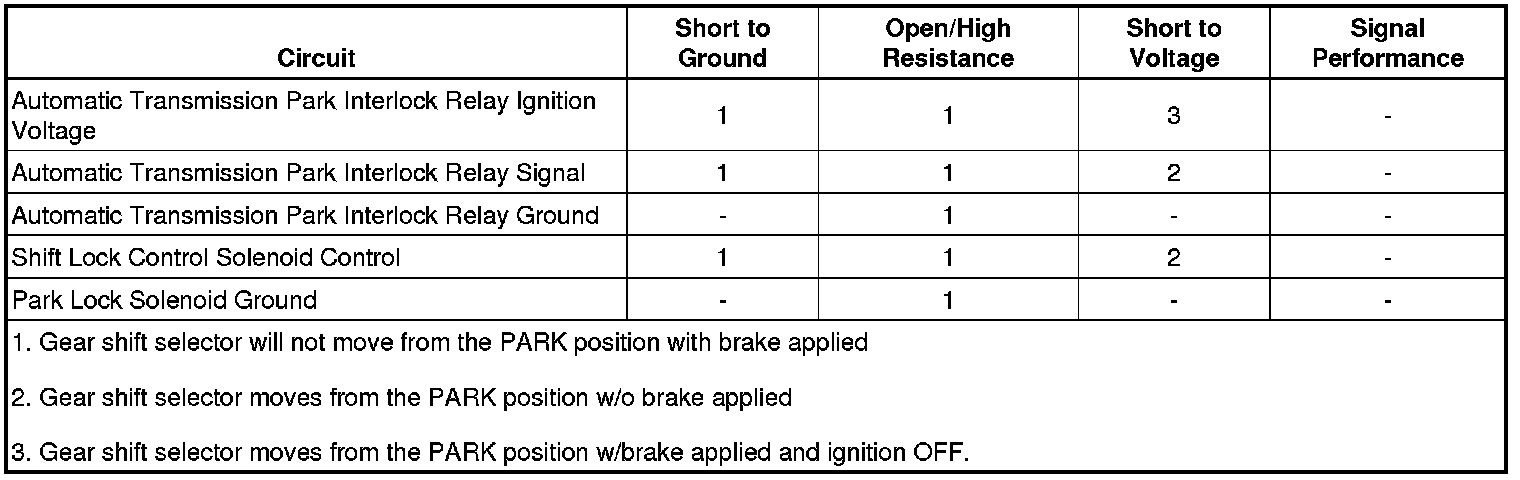 | Circuit | Short to Ground | Open/High Resistance | Short to Voltage | Signal Performance |
|---|---|---|---|---|
| Automatic Transmission Park Interlock Relay Ignition Voltage | 1 | 1 | 3 | - |
| Automatic Transmission Park Interlock Relay Signal | 1 | 1 | 2 | - |
| Automatic Transmission Park Interlock Relay Ground | - | 1 | - | - |
| Shift Lock Control Solenoid Control | 1 | 1 | 2 | - |
| Park Lock Solenoid Ground | - | 1 | - | - |
| 1. Gear shift selector will not move from the PARK position with brake applied | | | | |
| 2. Gear shift selector moves from the PARK position w/o brake applied | | | | |
| 3. Gear shift selector moves from the PARK position w/brake applied and ignition OFF. | | | | |